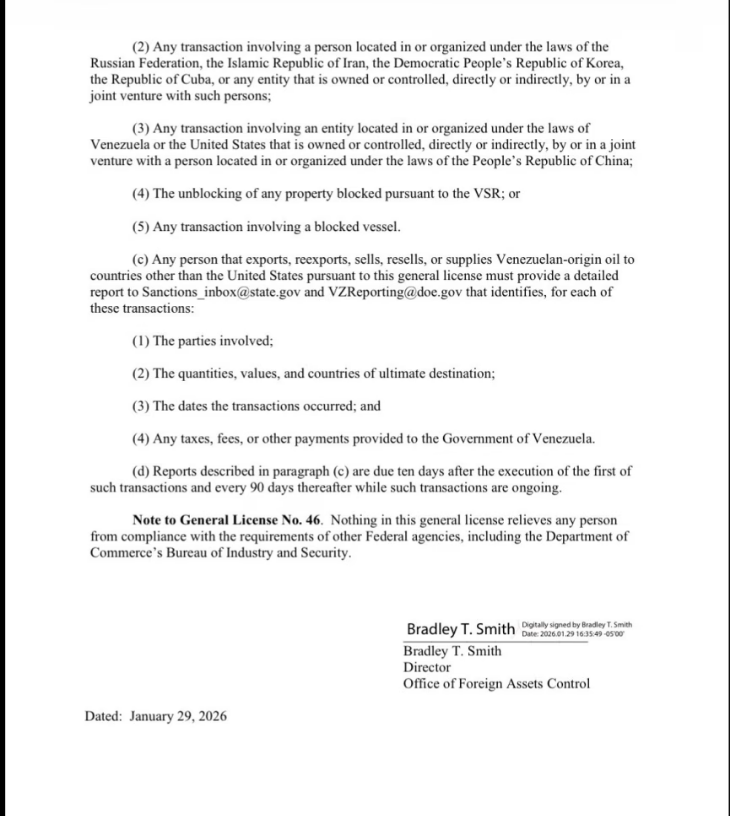 (2) Any transaction involving a person located in or organized under the laws of the Russian Federation, the Islamic Republic of Iran, the Democratic People's Republic of Korea, the Republic of Cuba, or any entity that is owned or controlled, directly or indirectly, by or in a joint venture with such persons;

(3) Any transaction involving an entity located in or organized under the laws of Venezuela or the United States that is owned or controlled, directly or indirectly, by or in a joint venture with a person located in or organized under the laws of the People's Republic of China;

(4) The unblocking of any property blocked pursuant to the VSR; or

(5) Any transaction involving a blocked vessel.

(c) Any person that exports, reexports, sells, resells, or supplies Venezuelan-origin oil to countries other than the United States pursuant to this general license must provide a detailed report to Sanctions_inbox@state.gov and VZReporting@doe.gov that identifies, for each of these transactions:

(1) The parties involved;

(2) The quantities, values, and countries of ultimate destination;

(3) The dates the transactions occurred; and

(4) Any taxes, fees, or other payments provided to the Government of Venezuela.

(d) Reports described in paragraph (c) are due ten days after the execution of the first of such transactions and every 90 days thereafter while such transactions are ongoing.

Note to General License No. 46. Nothing in this general license relieves any person from compliance with the requirements of other Federal agencies, including the Department of Commerce's Bureau of Industry and Security.

Bradley T. Smith Digitally signed by Bradley T. Smith Date: 2026.01.29 16:35:49 -05'00'

Bradley T. Smith
Director
Office of Foreign Assets Control

Dated: January 29, 2026